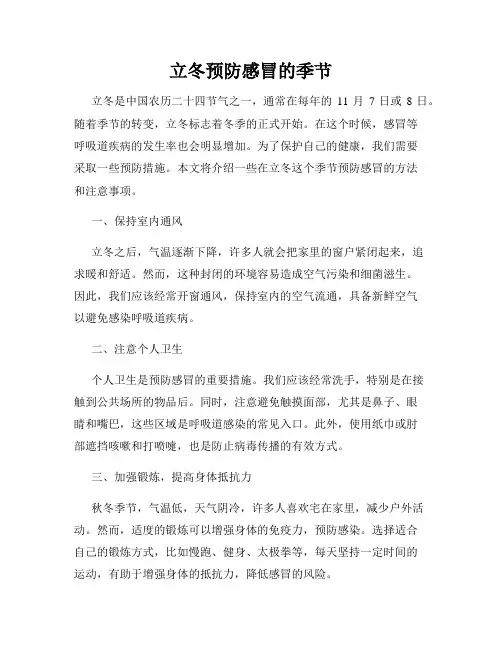 立冬预防感冒的季节

立冬是中国农历二十四节气之一，通常在每年的 11 月 7 日或 8 日。随着季节的转变，立冬标志着冬季的正式开始。在这个时候，感冒等呼吸道疾病的发生率也会明显增加。为了保护自己的健康，我们需要采取一些预防措施。本文将介绍一些在立冬这个季节预防感冒的方法和注意事项。

一、保持室内通风

立冬之后，气温逐渐下降，许多人就会把家里的窗户紧闭起来，追求暖和舒适。然而，这种封闭的环境容易造成空气污染和细菌滋生。因此，我们应该经常开窗通风，保持室内的空气流通，具备新鲜空气以避免感染呼吸道疾病。

二、注意个人卫生

个人卫生是预防感冒的重要措施。我们应该经常洗手，特别是在接触到公共场所的物品后。同时，注意避免触摸面部，尤其是鼻子、眼睛和嘴巴，这些区域是呼吸道感染的常见入口。此外，使用纸巾或肘部遮挡咳嗽和打喷嚏，也是防止病毒传播的有效方式。

三、加强锻炼，提高身体抵抗力

秋冬季节，气温低，天气阴冷，许多人喜欢宅在家里，减少户外活动。然而，适度的锻炼可以增强身体的免疫力，预防感染。选择适合自己的锻炼方式，比如慢跑、健身、太极拳等，每天坚持一定时间的运动，有助于增强身体的抵抗力，降低感冒的风险。